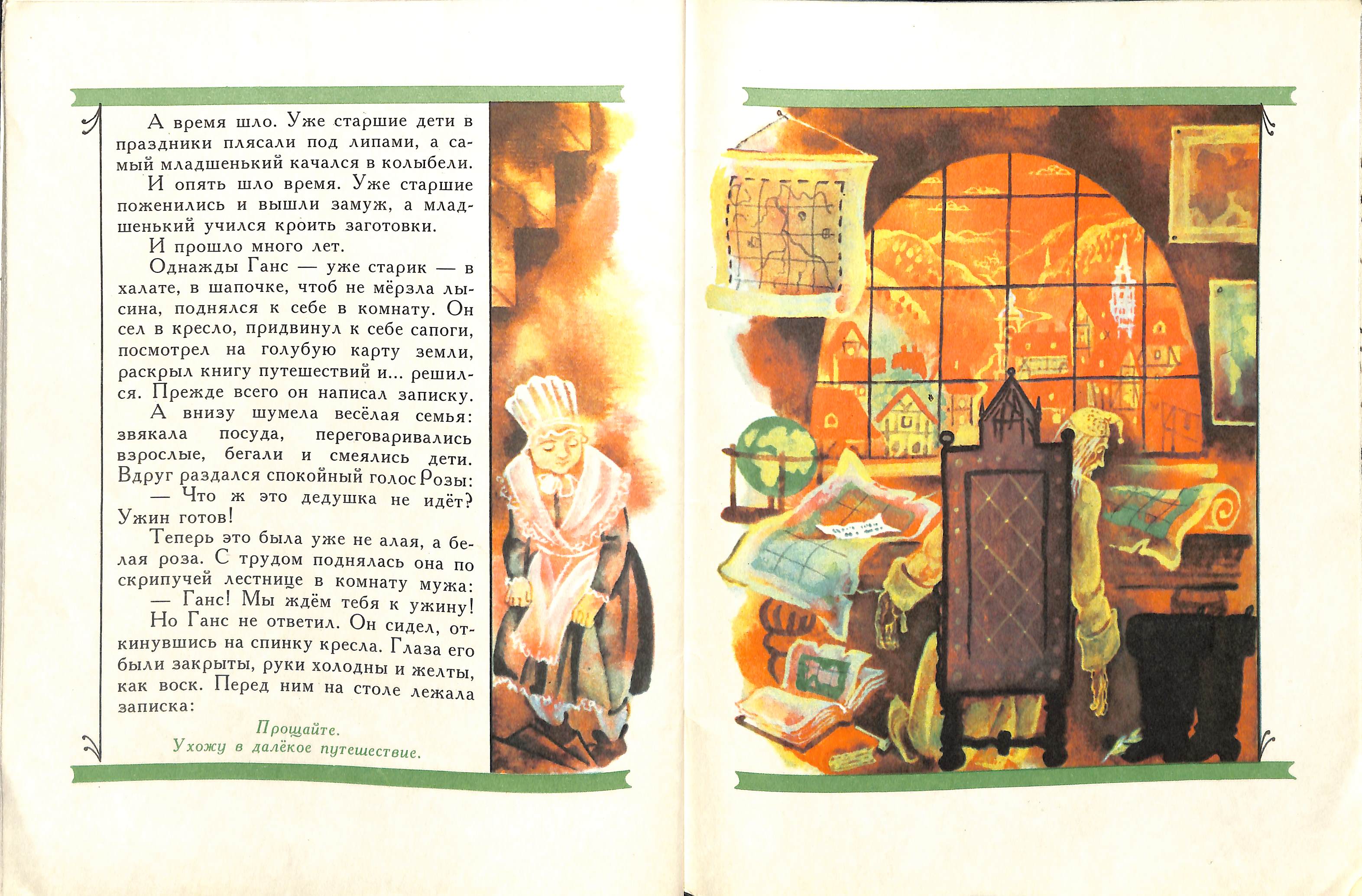 А время шло. Уже старшие дети в праздники плясали под липами, а самый младшенький качался в колыбели.

И опять шло время. Уже старшие поженились и вышли замуж, а младшенький учился кроить заготовки.

И прошло много лет.

Однажды Ганс — уже старик — в халате, в шапочке, чтоб не мёрзла лысина, поднялся к себе в комнату. Он сел в кресло, придвинул к себе сапоги, посмотрел на голубую карту земли, раскрыл книгу путешествий и... решился. Прежде всего он написал записку.

А внизу шумела весёлая семья: звякала посуда, переговаривались взрослые, бегали и смеялись дети. Вдруг раздался спокойный голос Розы:

— Что ж это дедушка не идёт? Ужин готов!

Теперь это была уже не алая, а белая роза. С трудом поднялась она по скрипучей лестнице в комнату мужа:

— Ганс! Мы ждём тебя к ужину!

Но Ганс не ответил. Он сидел, откинувшись на спинку кресла. Глаза его были закрыты, руки холодны и желты, как воск. Перед ним на столе лежала записка:

Прощайте.
Ухожу в далёкое путешествие.